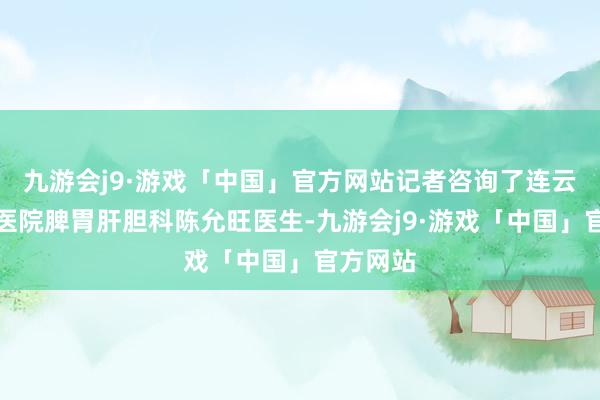 九游会j9·游戏「中国」官方网站记者咨询了连云
医院脾胃肝胆科陈允旺医生-九游会j9·游戏「中国」官
戏「中国」官方网站